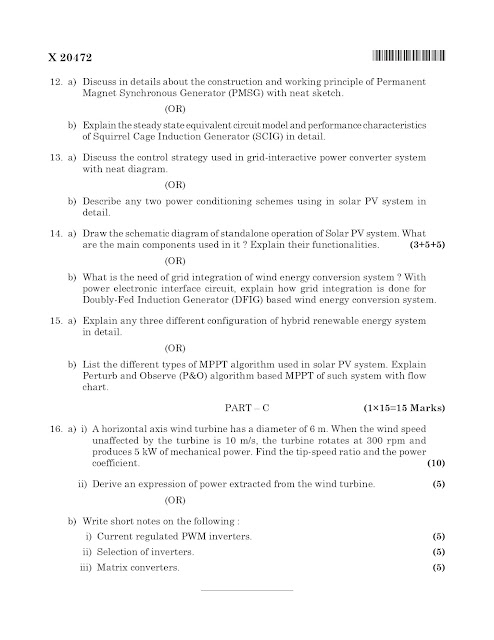 X 20472

12. a) Discuss in details about the construction and working principle of Permanent Magnet Synchronous Generator (PMSG) with neat sketch.

(OR)

b) Explain the steady state equivalent circuit model and performance characteristics of Squirrel Cage Induction Generator (SCIG) in detail.

13. a) Discuss the control strategy used in grid-interactive power converter system with neat diagram.

(OR)

b) Describe any two power conditioning schemes using in solar PV system in detail.

14. a) Draw the schematic diagram of standalone operation of Solar PV system. What are the main components used in it ? Explain their functionalities. (3+5+5)

(OR)

b) What is the need of grid integration of wind energy conversion system ? With power electronic interface circuit, explain how grid integration is done for Doubly-Fed Induction Generator (DFIG) based wind energy conversion system.

15. a) Explain any three different configuration of hybrid renewable energy system in detail.

(OR)

b) List the different types of MPPT algorithm used in solar PV system. Explain Perturb and Observe (P&O) algorithm based MPPT of such system with flow chart.

PART – C (1×15=15 Marks)

16. a) i) A horizontal axis wind turbine has a diameter of 6 m. When the wind speed unaffected by the turbine is 10 m/s, the turbine rotates at 300 rpm and produces 5 kW of mechanical power. Find the tip-speed ratio and the power coefficient. (10)

ii) Derive an expression of power extracted from the wind turbine. (5)

(OR)

b) Write short notes on the following :

i) Current regulated PWM inverters. (5)

ii) Selection of inverters. (5)

iii) Matrix converters. (5)